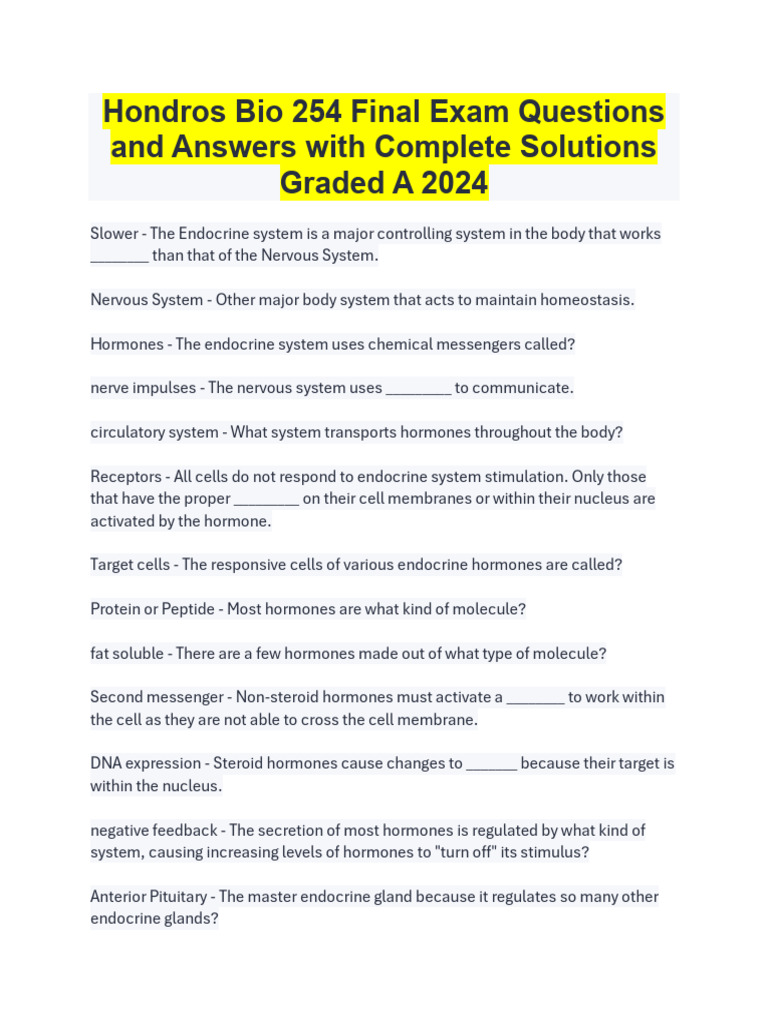 Hondros Bio 254 Final Exam Questions and Answers with Complete Solutions Graded A 2024

Slower - The Endocrine system is a major controlling system in the body that works _______ than that of the Nervous System.

Nervous System - Other major body system that acts to maintain homeostasis.

Hormones - The endocrine system uses chemical messengers called?

nerve impulses - The nervous system uses ________ to communicate.

circulatory system - What system transports hormones throughout the body?

Receptors - All cells do not respond to endocrine system stimulation. Only those that have the proper ________ on their cell membranes or within their nucleus are activated by the hormone.

Target cells - The responsive cells of various endocrine hormones are called?

Protein or Peptide - Most hormones are what kind of molecule?

fat soluble - There are a few hormones made out of what type of molecule?

Second messenger - Non-steroid hormones must activate a _______ to work within the cell as they are not able to cross the cell membrane.

DNA expression - Steroid hormones cause changes to ______ because their target is within the nucleus.

negative feedback - The secretion of most hormones is regulated by what kind of system, causing increasing levels of hormones to "turn off" its stimulus?

Anterior Pituitary - The master endocrine gland because it regulates so many other endocrine glands?